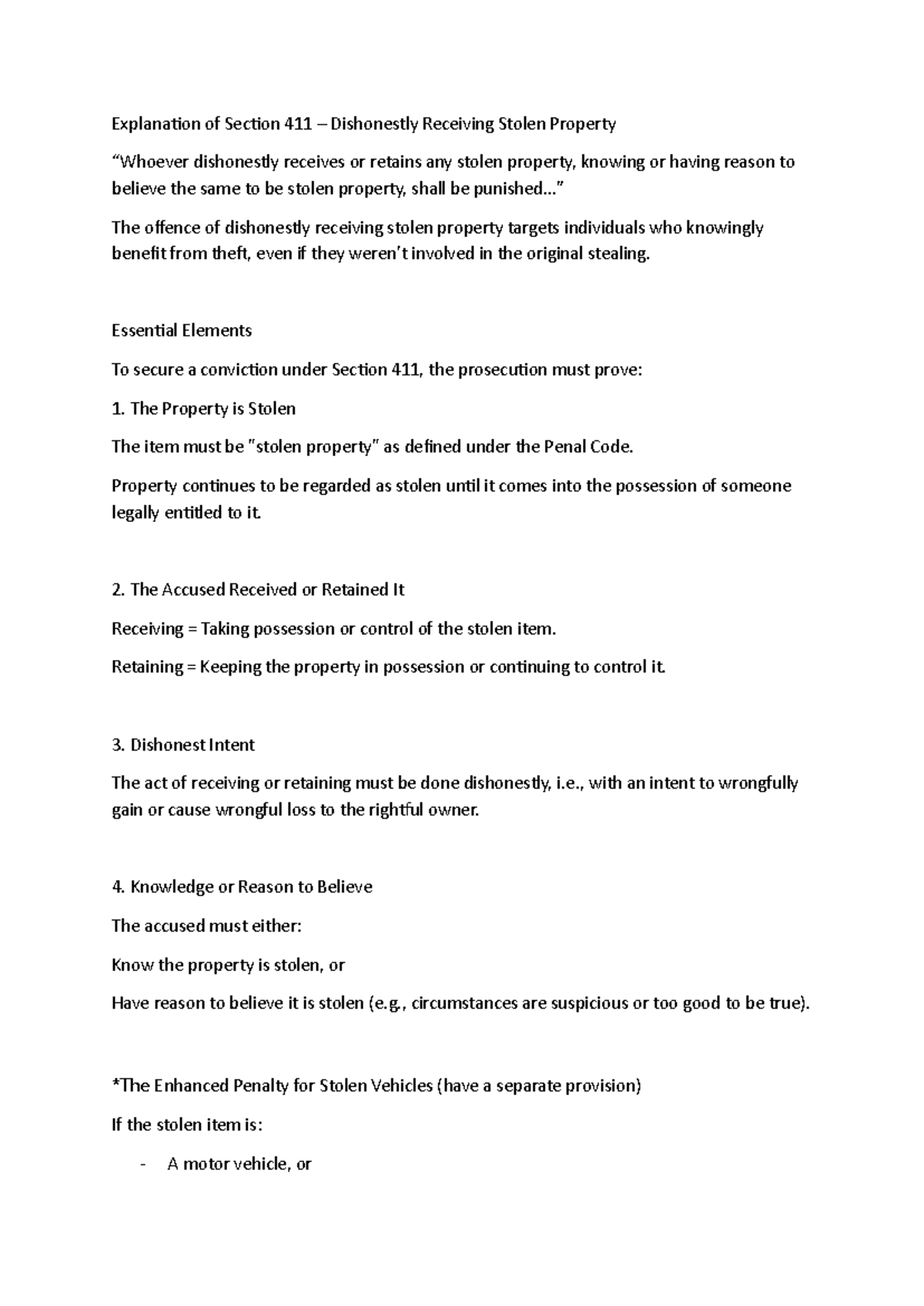 Explanation of Section 411 – Dishonestly Receiving Stolen Property

“Whoever dishonestly receives or retains any stolen property, knowing or having reason to believe the same to be stolen property, shall be punished…”

The offence of dishonestly receiving stolen property targets individuals who knowingly benefit from theft, even if they weren’t involved in the original stealing.

Essential Elements

To secure a conviction under Section 411, the prosecution must prove:

1. The Property is Stolen

The item must be "stolen property" as defined under the Penal Code.

Property continues to be regarded as stolen until it comes into the possession of someone legally entitled to it.

2. The Accused Received or Retained It

Receiving = Taking possession or control of the stolen item.

Retaining = Keeping the property in possession or continuing to control it.

3. Dishonest Intent

The act of receiving or retaining must be done dishonestly, i.e., with an intent to wrongfully gain or cause wrongful loss to the rightful owner.

4. Knowledge or Reason to Believe

The accused must either:

Know the property is stolen, or

Have reason to believe it is stolen (e.g., circumstances are suspicious or too good to be true).

*The Enhanced Penalty for Stolen Vehicles (have a separate provision)

If the stolen item is:

- A motor vehicle, or